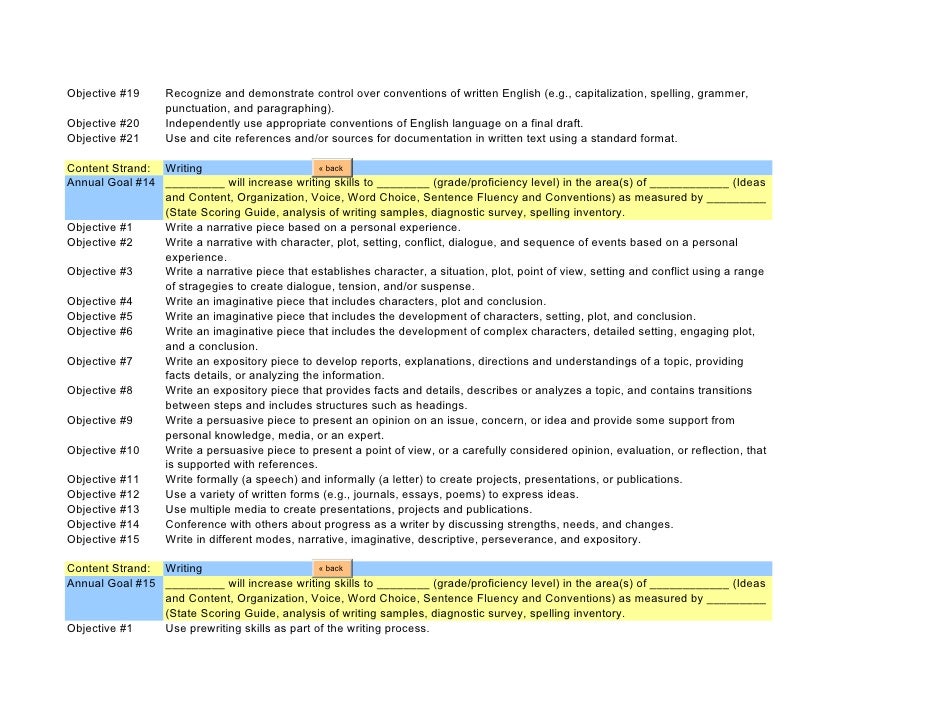 | | |
|---|---|
| Objective #19 | Recognize and demonstrate control over conventions of written English (e.g., capitalization, spelling, grammer, punctuation, and paragraphing). |
| Objective #20 | Independently use appropriate conventions of English language on a final draft. |
| Objective #21 | Use and cite references and/or sources for documentation in written text using a standard format. |

| | |
|---|---|
| Content Strand: | Writing « back |
| Annual Goal #14 | _________ will increase writing skills to ________ (grade/proficiency level) in the area(s) of ____________ (Ideas and Content, Organization, Voice, Word Choice, Sentence Fluency and Conventions) as measured by _________ (State Scoring Guide, analysis of writing samples, diagnostic survey, spelling inventory. |
| Objective #1 | Write a narrative piece based on a personal experience. |
| Objective #2 | Write a narrative with character, plot, setting, conflict, dialogue, and sequence of events based on a personal experience. |
| Objective #3 | Write a narrative piece that establishes character, a situation, plot, point of view, setting and conflict using a range of stragegies to create dialogue, tension, and/or suspense. |
| Objective #4 | Write an imaginative piece that includes characters, plot and conclusion. |
| Objective #5 | Write an imaginative piece that includes the development of characters, setting, plot, and conclusion. |
| Objective #6 | Write an imaginative piece that includes the development of complex characters, detailed setting, engaging plot, and a conclusion. |
| Objective #7 | Write an expository piece to develop reports, explanations, directions and understandings of a topic, providing facts details, or analyzing the information. |
| Objective #8 | Write an expository piece that provides facts and details, describes or analyzes a topic, and contains transitions between steps and includes structures such as headings. |
| Objective #9 | Write a persuasive piece to present an opinion on an issue, concern, or idea and provide some support from personal knowledge, media, or an expert. |
| Objective #10 | Write a persuasive piece to present a point of view, or a carefully considered opinion, evaluation, or reflection, that is supported with references. |
| Objective #11 | Write formally (a speech) and informally (a letter) to create projects, presentations, or publications. |
| Objective #12 | Use a variety of written forms (e.g., journals, essays, poems) to express ideas. |
| Objective #13 | Use multiple media to create presentations, projects and publications. |
| Objective #14 | Conference with others about progress as a writer by discussing strengths, needs, and changes. |
| Objective #15 | Write in different modes, narrative, imaginative, descriptive, perseverance, and expository. |

| | |
|---|---|
| Content Strand: | Writing « back |
| Annual Goal #15 | _________ will increase writing skills to ________ (grade/proficiency level) in the area(s) of ____________ (Ideas and Content, Organization, Voice, Word Choice, Sentence Fluency and Conventions) as measured by _________ (State Scoring Guide, analysis of writing samples, diagnostic survey, spelling inventory. |
| Objective #1 | Use prewriting skills as part of the writing process. |